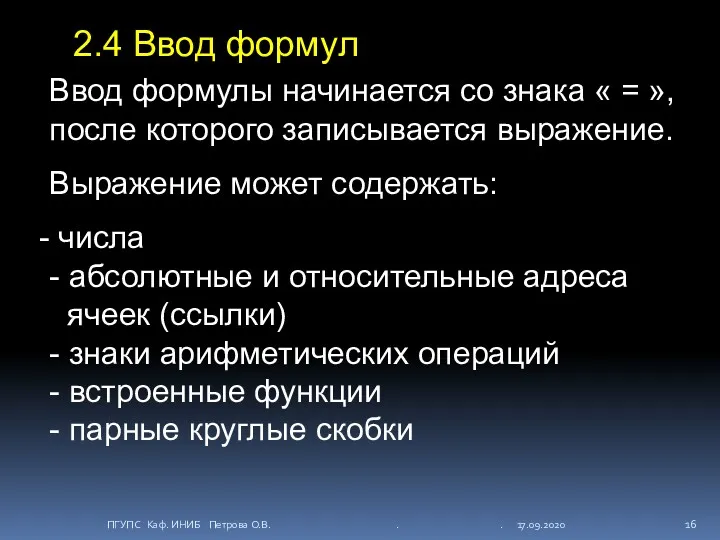 2.4 Ввод формул

Ввод формулы начинается со знака « = », после которого записывается выражение.

Выражение может содержать:

- числа
- абсолютные и относительные адреса ячеек (ссылки)
- знаки арифметических операций
- встроенные функции
- парные круглые скобки

ПГУПС Каф. ИНИБ Петрова О.В. . . 17.09.2020 16